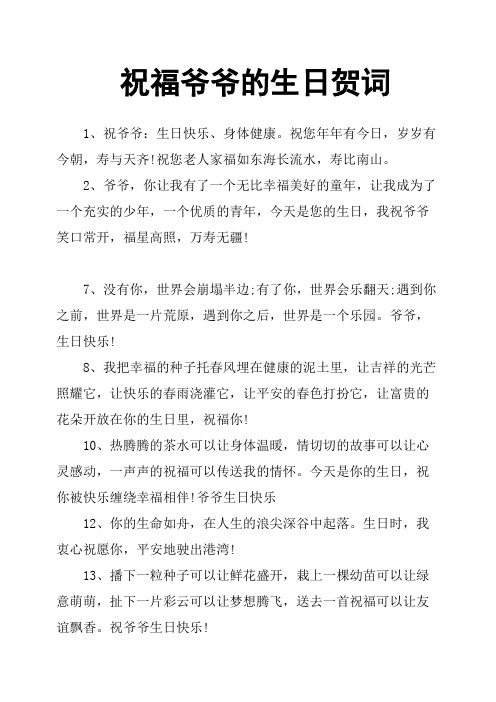 祝福爷爷的生日贺词

1、祝爷爷：生日快乐、身体健康。祝您年年有今日，岁岁有今朝，寿与天齐!祝您老人家福如东海长流水，寿比南山。

2、爷爷，你让我有了一个无比幸福美好的童年，让我成为了一个充实的少年，一个优质的青年，今天是您的生日，我祝爷爷笑口常开，福星高照，万寿无疆!

7、没有你，世界会崩塌半边;有了你，世界会乐翻天;遇到你之前，世界是一片荒原，遇到你之后，世界是一个乐园。爷爷，生日快乐!

8、我把幸福的种子托春风埋在健康的泥土里，让吉祥的光芒照耀它，让快乐的春雨浇灌它，让平安的春色打扮它，让富贵的花朵开放在你的生日里，祝福你!

10、热腾腾的茶水可以让身体温暖，情切切的故事可以让心灵感动，一声声的祝福可以传送我的情怀。今天是你的生日，祝你被快乐缠绕幸福相伴!爷爷生日快乐

12、你的生命如舟，在人生的浪尖深谷中起落。生日时，我衷心祝愿你，平安地驶出港湾!

13、播下一粒种子可以让鲜花盛开，栽上一棵幼苗可以让绿意萌萌，扯下一片彩云可以让梦想腾飞，送去一首祝福可以让友谊飘香。祝爷爷生日快乐!